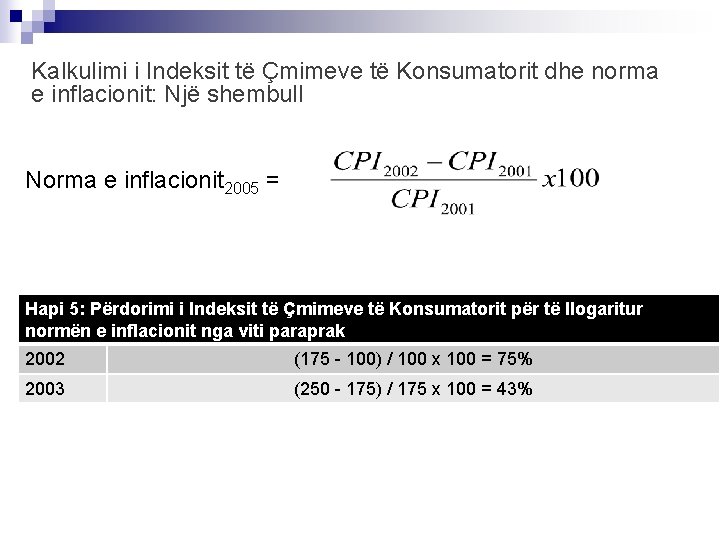 Kalkulimi i Indeksit të Çmimeve të Konsumatorit dhe norma e inflacionit: Një shembull

Norma e inflacionit$_{2005}$ = $\frac{CPI_{2002} - CPI_{2001}}{CPI_{2001}} x100$

| Hapi 5: Përdorimi i Indeksit të Çmimeve të Konsumatorit për të llogaritur normën e inflacionit nga viti paraprak | |
|---|---|
| 2002 | (175 - 100) / 100 x 100 = 75% |
| 2003 | (250 - 175) / 175 x 100 = 43% |